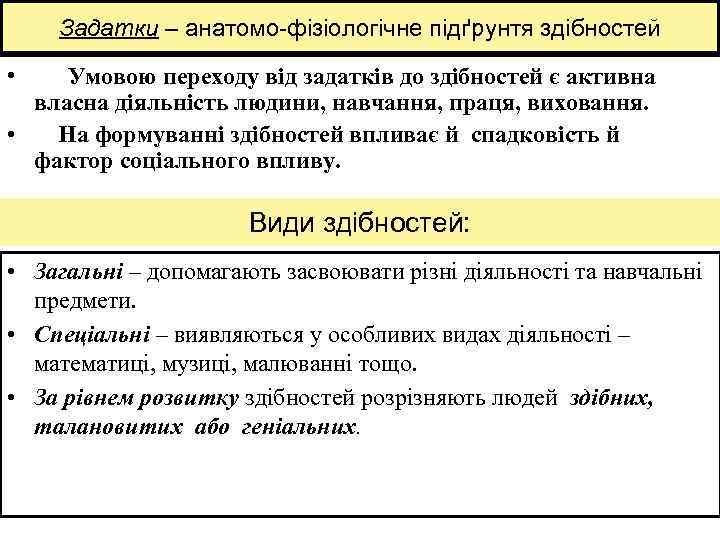 Задатки – анатомо-фізіологічне підґрунтя здібностей

• Умовою переходу від задатків до здібностей є активна власна діяльність людини, навчання, праця, виховання.

• На формуванні здібностей впливає й спадковість й фактор соціального впливу.

Види здібностей:

• Загальні – допомагають засвоювати різні діяльності та навчальні предмети.

• Спеціальні – виявляються у особливих видах діяльності – математиці, музиці, малюванні тощо.

• За рівнем розвитку здібностей розрізняють людей здібних, талановитих або геніальних.